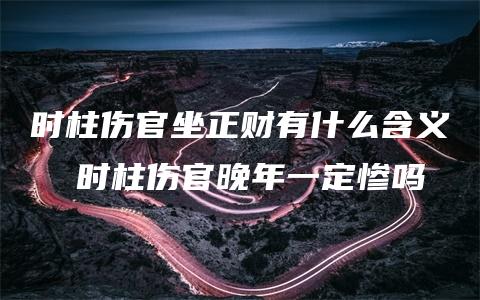 时柱伤官坐正财有什么含义
时柱伤官晚年一定惨吗